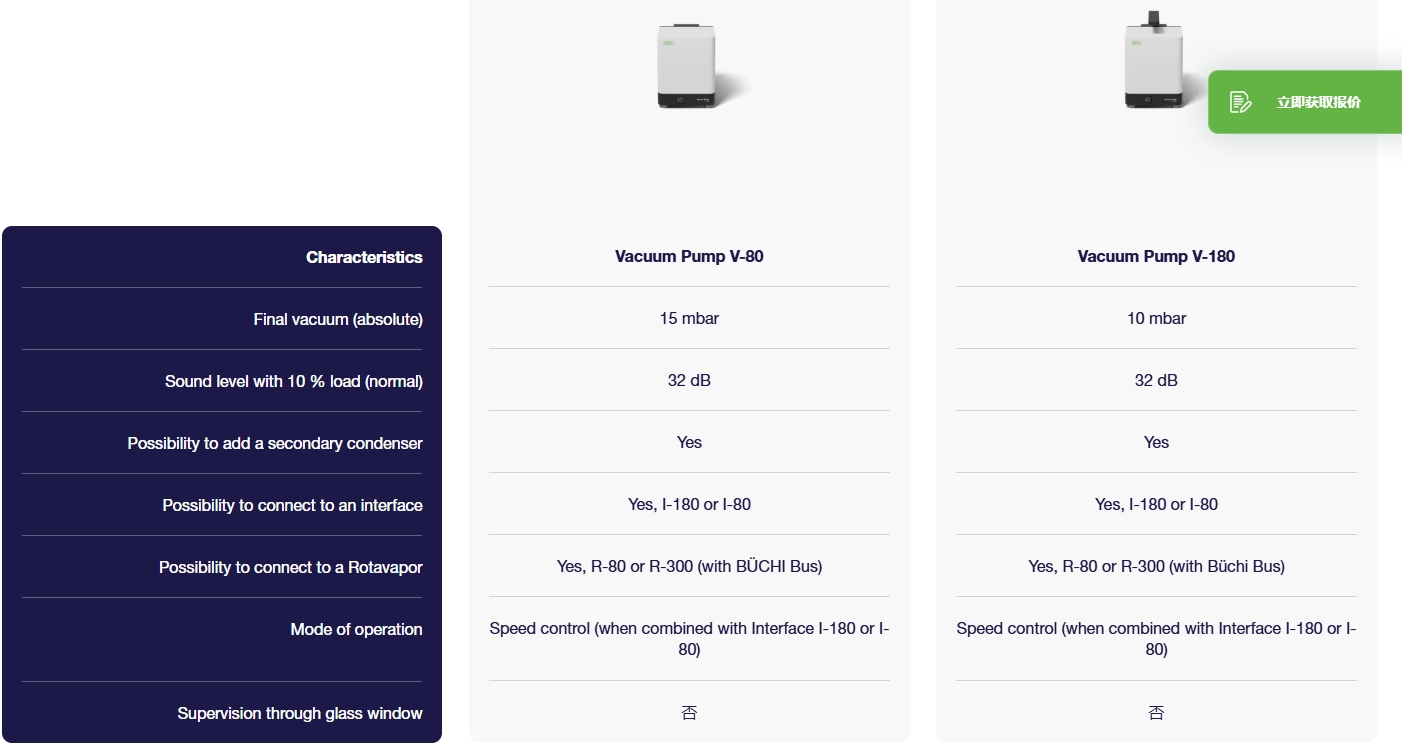 立即获取报价

| Characteristics | Vacuum Pump V-80 | Vacuum Pump V-180 |
|---|---|---|
| Final vacuum (absolute) | 15 mbar | 10 mbar |
| Sound level with 10 % load (normal) | 32 dB | 32 dB |
| Possibility to add a secondary condenser | Yes | Yes |
| Possibility to connect to an interface | Yes, I-180 or I-80 | Yes, I-180 or I-80 |
| Possibility to connect to a Rotavapor | Yes, R-80 or R-300 (with BÜCHI Bus) | Yes, R-80 or R-300 (with Büchi Bus) |
| Mode of operation | Speed control (when combined with Interface I-180 or I-80) | Speed control (when combined with Interface I-180 or I-80) |
| Supervision through glass window | 否 | 否 |